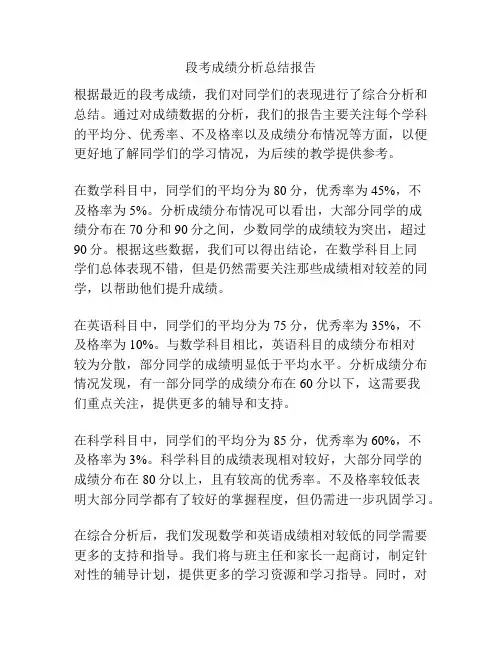 段考成绩分析总结报告

根据最近的段考成绩，我们对同学们的表现进行了综合分析和总结。通过对成绩数据的分析，我们的报告主要关注每个学科的平均分、优秀率、不及格率以及成绩分布情况等方面，以便更好地了解同学们的学习情况，为后续的教学提供参考。

在数学科目中，同学们的平均分为 80 分，优秀率为 45%，不及格率为 5%。分析成绩分布情况可以看出，大部分同学的成绩分布在 70 分和 90 分之间，少数同学的成绩较为突出，超过 90 分。根据这些数据，我们可以得出结论，在数学科目上同学们总体表现不错，但是仍然需要关注那些成绩相对较差的同学，以帮助他们提升成绩。

在英语科目中，同学们的平均分为 75 分，优秀率为 35%，不及格率为 10%。与数学科目相比，英语科目的成绩分布相对较为分散，部分同学的成绩明显低于平均水平。分析成绩分布情况发现，有一部分同学的成绩分布在 60 分以下，这需要我们重点关注，提供更多的辅导和支持。

在科学科目中，同学们的平均分为 85 分，优秀率为 60%，不及格率为 3%。科学科目的成绩表现相对较好，大部分同学的成绩分布在 80 分以上，且有较高的优秀率。不及格率较低表明大部分同学都有了较好的掌握程度，但仍需进一步巩固学习。

在综合分析后，我们发现数学和英语成绩相对较低的同学需要更多的支持和指导。我们将与班主任和家长一起商讨，制定针对性的辅导计划，提供更多的学习资源和学习指导。同时，对